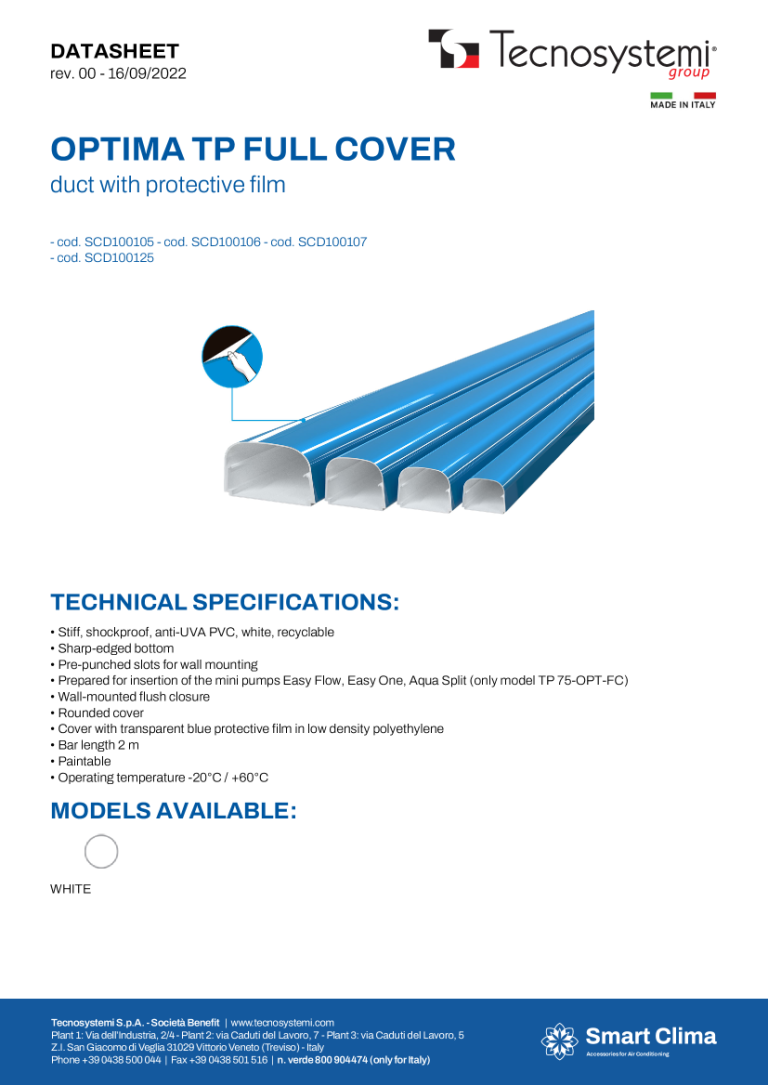 DATASHEET
rev. 00 - 16/09/2022

Tecnosystemi® group

MADE IN ITALY

OPTIMA TP FULL COVER
duct with protective film

- cod. SCD100105 - cod. SCD100106 - cod. SCD100107
- cod. SCD100125

TECHNICAL SPECIFICATIONS:

• Stiff, shockproof, anti-UVA PVC, white, recyclable
• Sharp-edged bottom
• Pre-punched slots for wall mounting
• Prepared for insertion of the mini pumps Easy Flow, Easy One, Aqua Split (only model TP 75-OPT-FC)
• Wall-mounted flush closure
• Rounded cover
• Cover with transparent blue protective film in low density polyethylene
• Bar length 2 m
• Paintable
• Operating temperature -20°C / +60°C

MODELS AVAILABLE:

WHITE

Tecnosystemi S.p.A. - Società Benefit | www.tecnosystemi.com
Plant 1: Via dell'Industria, 2/4 - Plant 2: via Caduti del Lavoro, 7 - Plant 3: via Caduti del Lavoro, 5
Z.I. San Giacomo di Veglia 31029 Vittorio Veneto (Treviso) - Italy
Phone +39 0438 500 044 | Fax +39 0438 501 516 | n. verde 800 904474 (only for Italy)

Smart Clima
Accessories for Air Conditioning